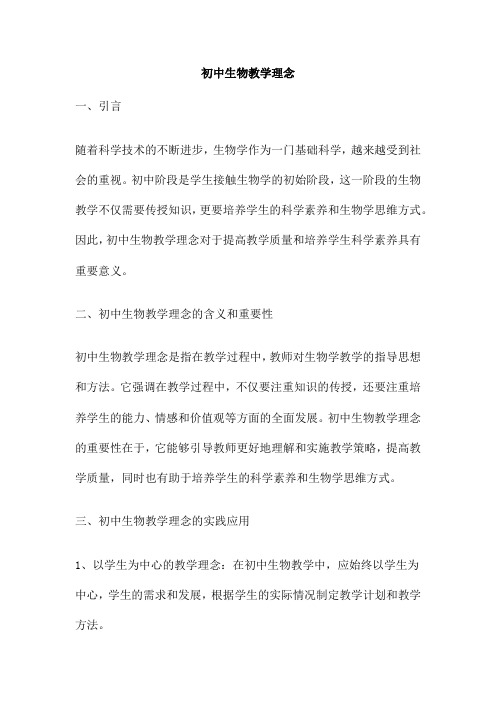 初中生物教学理念

一、引言

随着科学技术的不断进步，生物学作为一门基础科学，越来越受到社会的重视。初中阶段是学生接触生物学的初始阶段，这一阶段的生物教学不仅需要传授知识，更要培养学生的科学素养和生物学思维方式。因此，初中生物教学理念对于提高教学质量和培养学生科学素养具有重要意义。

二、初中生物教学理念的含义和重要性

初中生物教学理念是指在教学过程中，教师对生物学教学的指导思想和方法。它强调在教学过程中，不仅要注重知识的传授，还要注重培养学生的能力、情感和价值观等方面的全面发展。初中生物教学理念的重要性在于，它能够引导教师更好地理解和实施教学策略，提高教学质量，同时也有助于培养学生的科学素养和生物学思维方式。

三、初中生物教学理念的实践应用

1、以学生为中心的教学理念：在初中生物教学中，应始终以学生为中心，学生的需求和发展，根据学生的实际情况制定教学计划和教学方法。